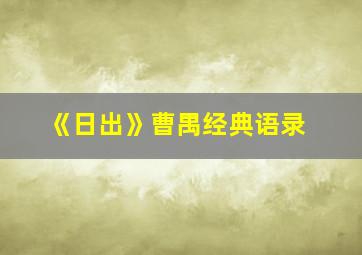 《日出》曹禺经典语录